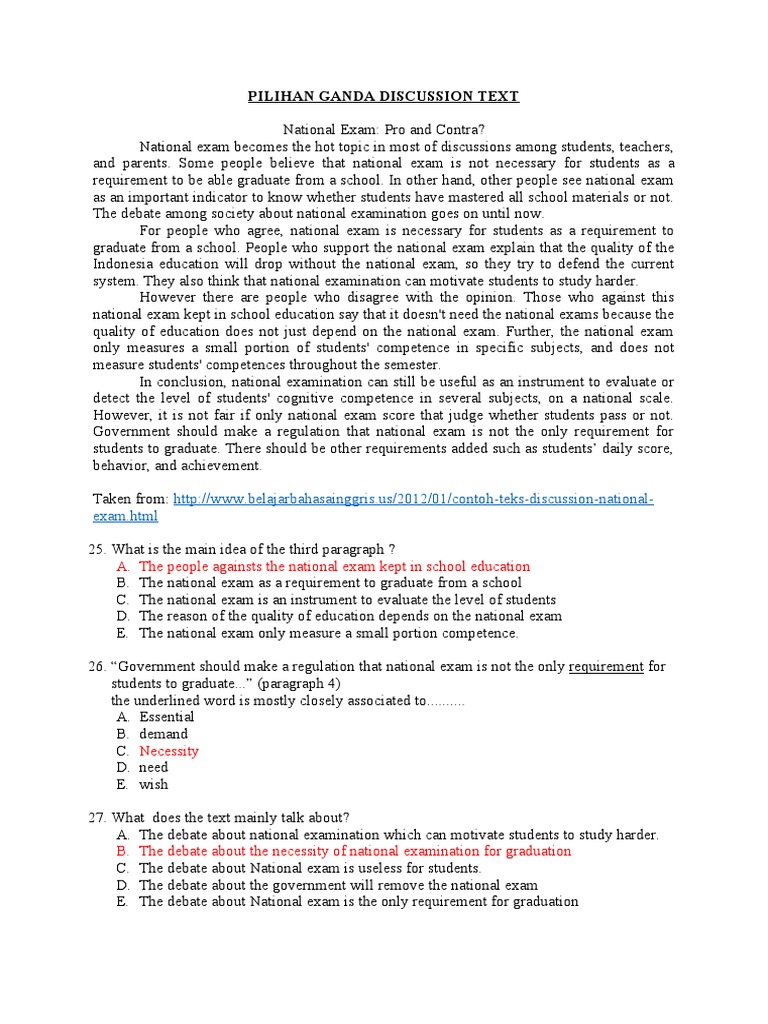 PILIHAN GANDA DISCUSSION TEXT

National Exam: Pro and Contra?

National exam becomes the hot topic in most of discussions among students, teachers, and parents. Some people believe that national exam is not necessary for students as a requirement to be able graduate from a school. In other hand, other people see national exam as an important indicator to know whether students have mastered all school materials or not. The debate among society about national examination goes on until now.

For people who agree, national exam is necessary for students as a requirement to graduate from a school. People who support the national exam explain that the quality of the Indonesia education will drop without the national exam, so they try to defend the current system. They also think that national examination can motivate students to study harder.

However there are people who disagree with the opinion. Those who against this national exam kept in school education say that it doesn't need the national exams because the quality of education does not just depend on the national exam. Further, the national exam only measures a small portion of students' competence in specific subjects, and does not measure students' competences throughout the semester.

In conclusion, national examination can still be useful as an instrument to evaluate or detect the level of students' cognitive competence in several subjects, on a national scale. However, it is not fair if only national exam score that judge whether students pass or not. Government should make a regulation that national exam is not the only requirement for students to graduate. There should be other requirements added such as students' daily score, behavior, and achievement.

Taken from: http://www.belajarbahasainggris.us/2012/01/contoh-teks-discussion-national-exam.html

25. What is the main idea of the third paragraph ?
A. The people againsts the national exam kept in school education
B. The national exam as a requirement to graduate from a school
C. The national exam is an instrument to evaluate the level of students
D. The reason of the quality of education depends on the national exam
E. The national exam only measure a small portion competence.

26. "Government should make a regulation that national exam is not the only requirement for students to graduate..." (paragraph 4)
the underlined word is mostly closely associated to..........
A. Essential
B. demand
C. Necessity
D. need
E. wish

27. What does the text mainly talk about?
A. The debate about national examination which can motivate students to study harder.
B. The debate about the necessity of national examination for graduation
C. The debate about National exam is useless for students.
D. The debate about the government will remove the national exam
E. The debate about National exam is the only requirement for graduation